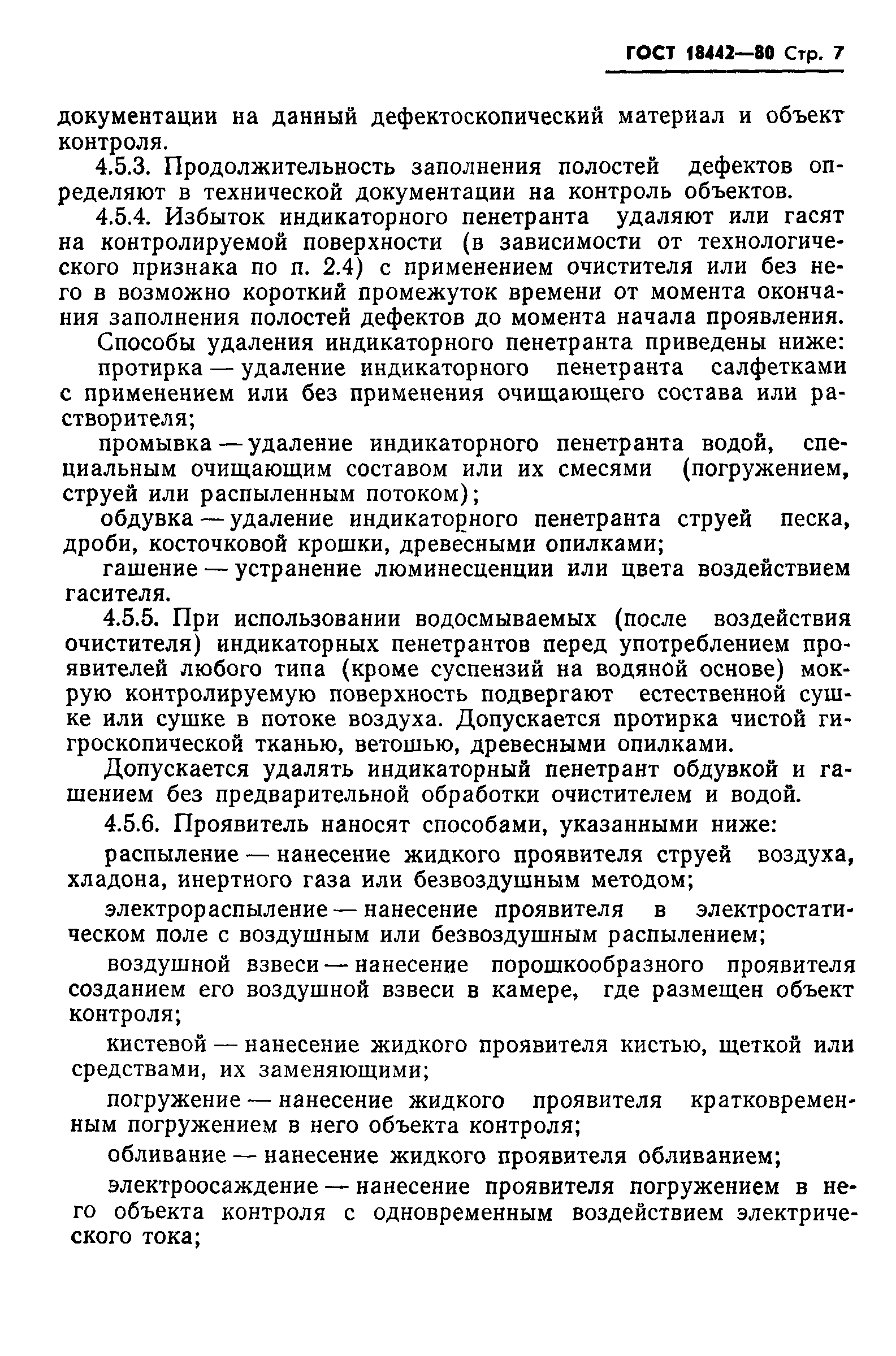 ГОСТ 18442—80 Стр. 7

документации на данный дефектоскопический материал и объект контроля.

4.5.3. Продолжительность заполнения полостей дефектов определяют в технической документации на контроль объектов.

4.5.4. Избыток индикаторного пенетранта удаляют или гасят на контролируемой поверхности (в зависимости от технологического признака по п. 2.4) с применением очистителя или без него в возможно короткий промежуток времени от момента окончания заполнения полостей дефектов до момента начала проявления.

Способы удаления индикаторного пенетранта приведены ниже:

протирка — удаление индикаторного пенетранта салфетками с применением или без применения очищающего состава или растворителя;

промывка — удаление индикаторного пенетранта водой, специальным очищающим составом или их смесями (погружением, струей или распыленным потоком);

обдувка — удаление индикаторного пенетранта струей песка, дроби, косточковой крошки, древесными опилками;

гашение — устранение люминесценции или цвета воздействием гасителя.

4.5.5. При использовании водосмываемых (после воздействия очистителя) индикаторных пенетрантов перед употреблением проявителей любого типа (кроме суспензий на водяной основе) мокрую контролируемую поверхность подвергают естественной сушке или сушке в потоке воздуха. Допускается протирка чистой гигроскопической тканью, ветошью, древесными опилками.

Допускается удалять индикаторный пенетрант обдувкой и гашением без предварительной обработки очистителем и водой.

4.5.6. Проявитель наносят способами, указанными ниже:

распыление — нанесение жидкого проявителя струей воздуха, хладона, инертного газа или безвоздушным методом;

электрораспыление — нанесение проявителя в электростатическом поле с воздушным или безвоздушным распылением;

воздушной взвеси — нанесение порошкообразного проявителя созданием его воздушной взвеси в камере, где размещен объект контроля;

кистевой — нанесение жидкого проявителя кистью, щеткой или средствами, их заменяющими;

погружение — нанесение жидкого проявителя кратковременным погружением в него объекта контроля;

обливание — нанесение жидкого проявителя обливанием;

электроосаждение — нанесение проявителя погружением в него объекта контроля с одновременным воздействием электрического тока;